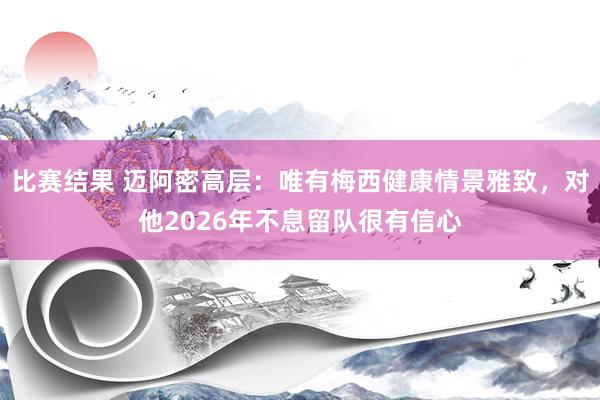 比赛结果 迈阿密高层：唯有梅西健康情景雅致，对他2026年不息留队很有信心